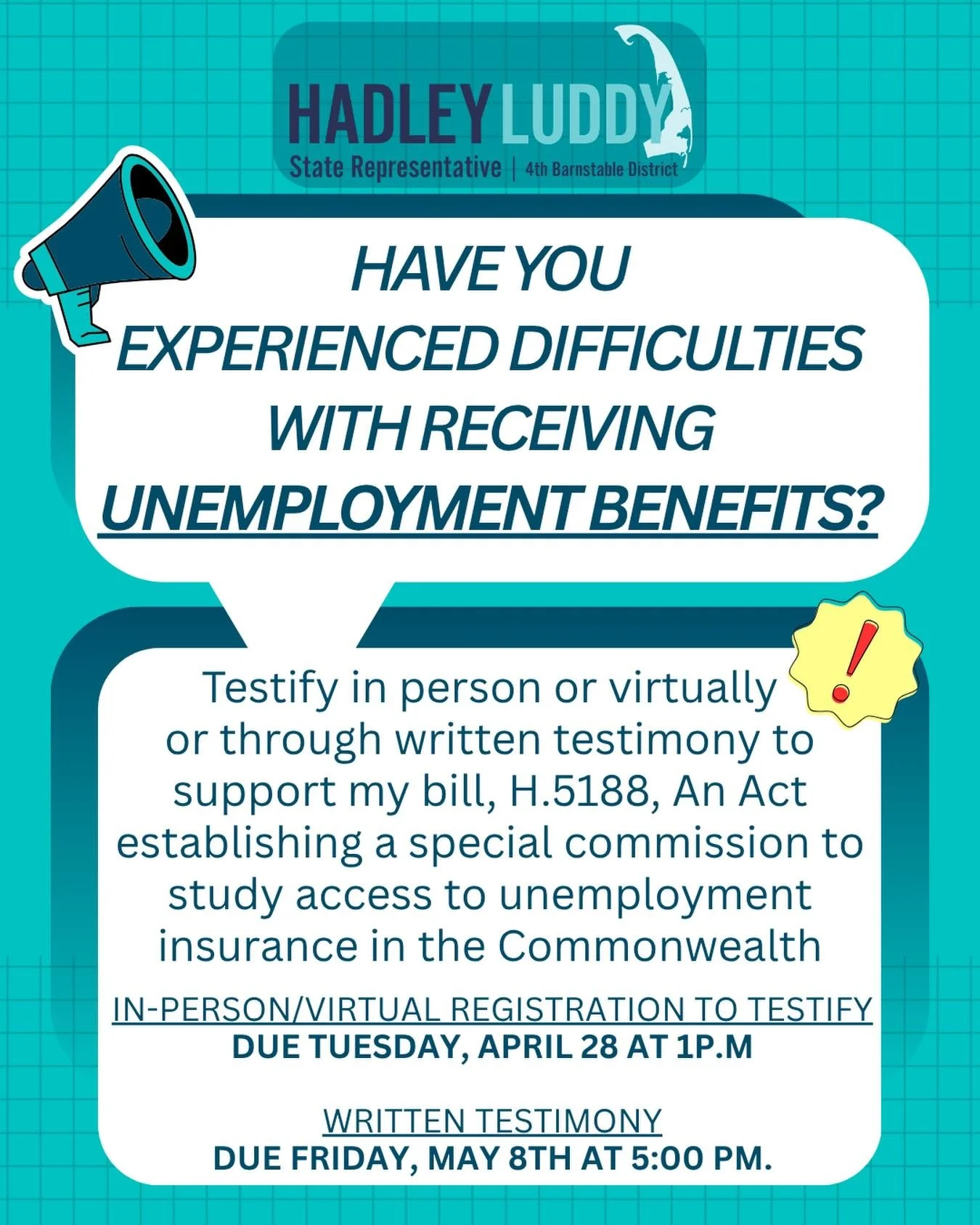 HADLEY LUDDY
State Representative | 4th Barnstable District

HAVE YOU EXPERIENCED DIFFICULTIES WITH RECEIVING UNEMPLOYMENT BENEFITS?

!

Testify in person or virtually or through written testimony to support my bill, H.5188, An Act establishing a special commission to study access to unemployment insurance in the Commonwealth

IN-PERSON/VIRTUAL REGISTRATION TO TESTIFY
DUE TUESDAY, APRIL 28 AT 1P.M

WRITTEN TESTIMONY
DUE FRIDAY, MAY 8TH AT 5:00 PM.